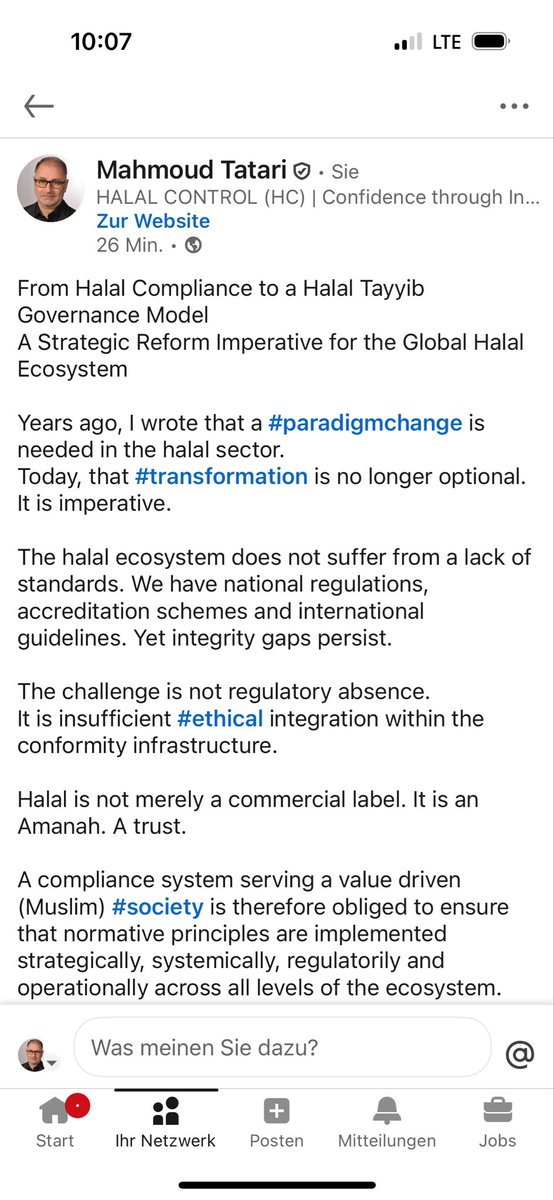 10:07

LTE

Mahmoud Tatari • Sie
HALAL CONTROL (HC) | Confidence through In...
Zur Website
26 Min. •

From Halal Compliance to a Halal Tayyib Governance Model
A Strategic Reform Imperative for the Global Halal Ecosystem

Years ago, I wrote that a #paradigmchange is needed in the halal sector.
Today, that #transformation is no longer optional. It is imperative.

The halal ecosystem does not suffer from a lack of standards. We have national regulations, accreditation schemes and international guidelines. Yet integrity gaps persist.

The challenge is not regulatory absence.
It is insufficient #ethical integration within the conformity infrastructure.

Halal is not merely a commercial label. It is an Amanah. A trust.

A compliance system serving a value driven (Muslim) #society is therefore obliged to ensure that normative principles are implemented strategically, systemically, regulatorily and operationally across all levels of the ecosystem.

Was meinen Sie dazu?

@

Start

Ihr Netzwerk

Posten

Mitteilungen

Jobs